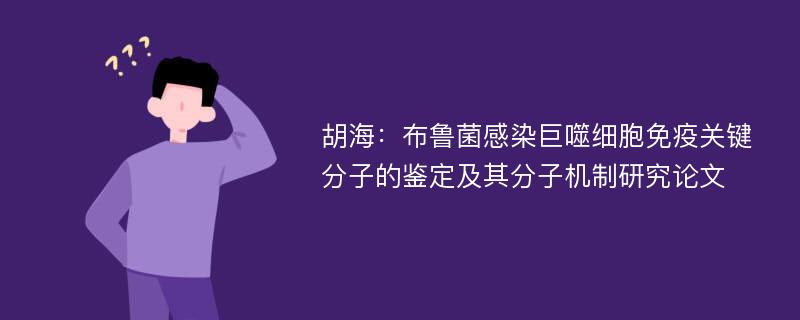 ???

胡海：布鲁菌感染巨噬细胞免疫关键分子的鉴定及其分子机制研究论文